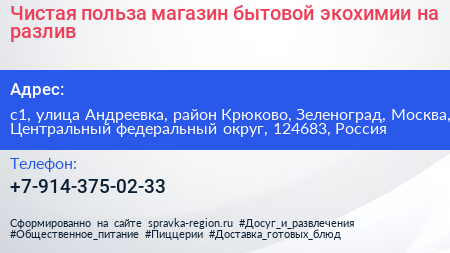 Чистая польза магазин бытовой экохимии на разлив

Адрес:

с1, улица Андреевка, район Крюково, Зеленоград, Москва, Центральный федеральный округ, 124683, Россия

Телефон:

+7-914-375-02-33

Сформированно на сайте spravka-region.ru #Досуг_и_развлечения #Общественное_питание #Пиццерии #Доставка_готовых_блюд